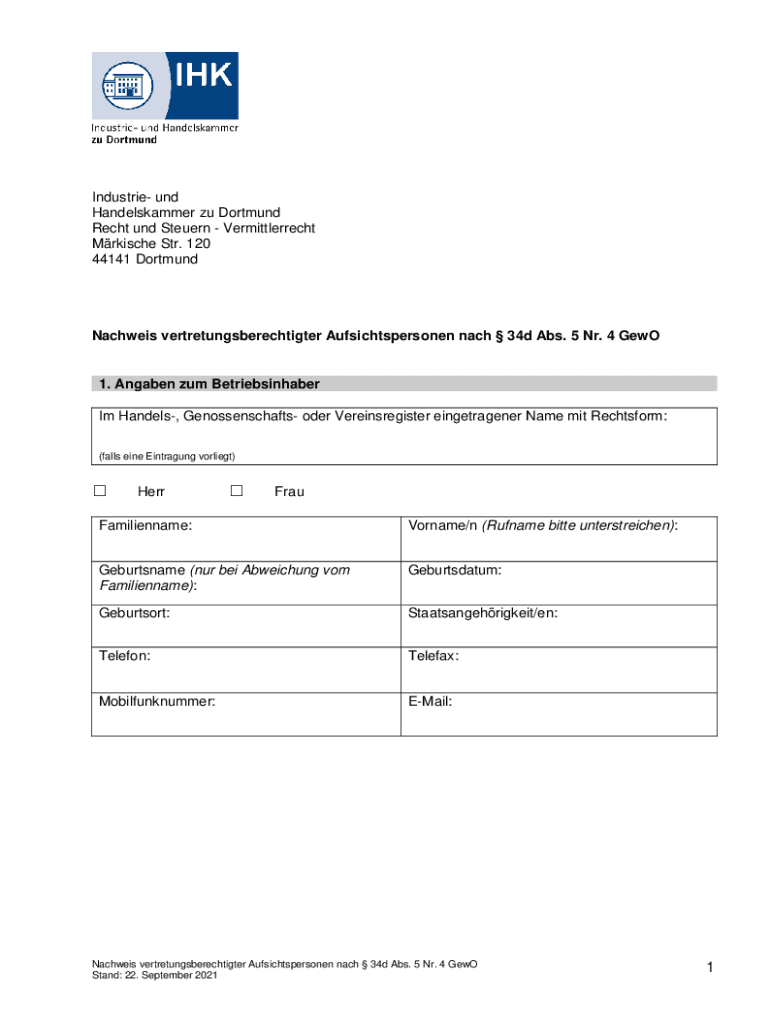 IHK
Industrie- und Handelskammer zu Dortmund

Industrie- und
Handelskammer zu Dortmund
Recht und Steuern - Vermittlerrecht
Märkische Str. 120
44141 Dortmund

Nachweis vertretungsberechtigter Aufsichtspersonen nach § 34d Abs. 5 Nr. 4 GewO

1. Angaben zum Betriebsinhaber

Im Handels-, Genossenschafts- oder Vereinsregister eingetragener Name mit Rechtsform:

(falls eine Eintragung vorliegt)

☐ Herr ☐ Frau

| Familienname: | Vorname/n (Rufname bitte unterstreichen): |
|---|---|
| Geburtsname (nur bei Abweichung vom Familienname): | Geburtsdatum: |
| Geburtsort: | Staatsangehörigkeit/en: |
| Telefon: | Telefax: |
| Mobilfunknummer: | E-Mail: |

Nachweis vertretungsberechtigter Aufsichtspersonen nach § 34d Abs. 5 Nr. 4 GewO
Stand: 22. September 2021

1